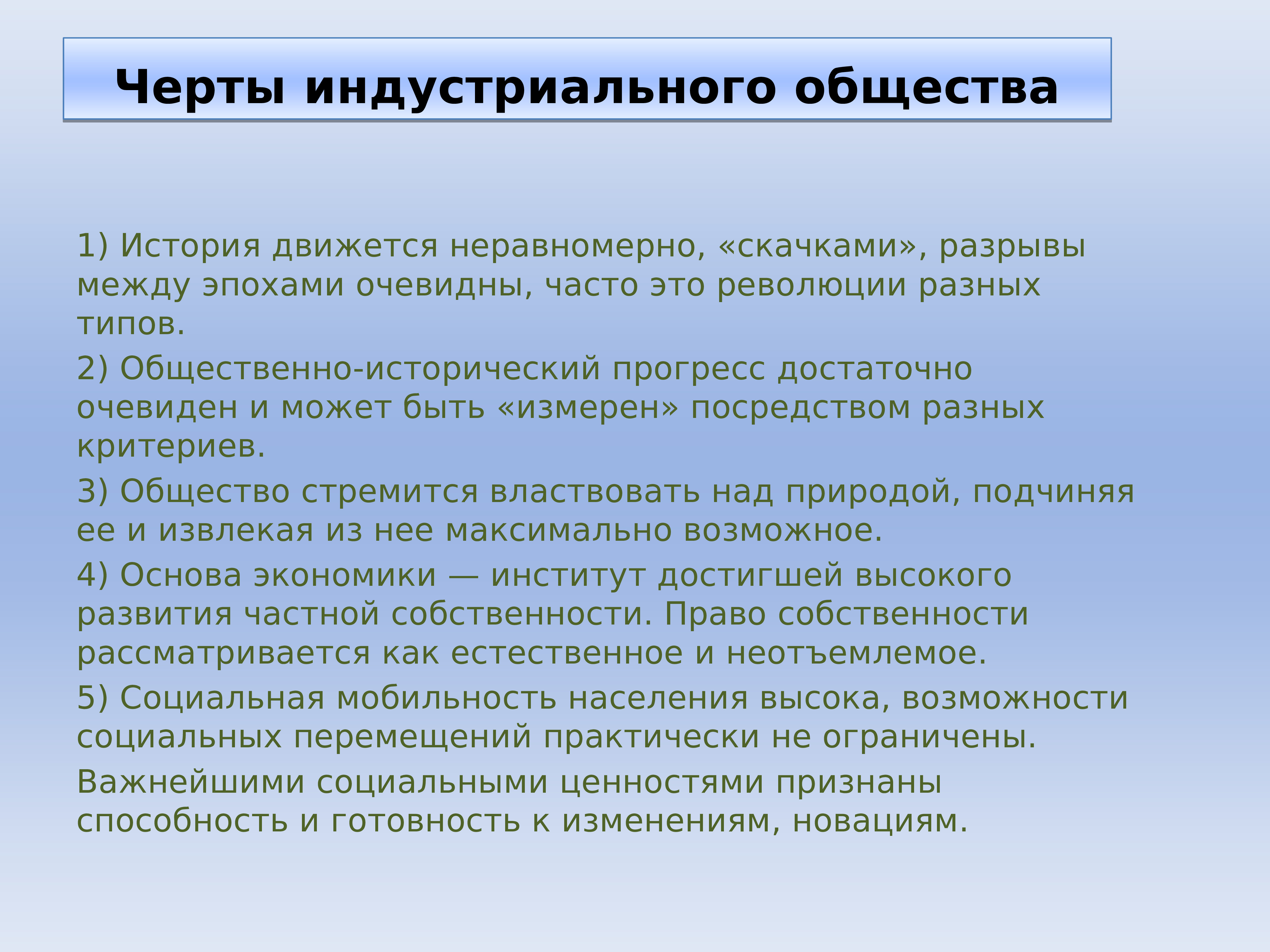 Черты индустриального общества

1) История движется неравномерно, «скачками», разрывы между эпохами очевидны, часто это революции разных типов.

2) Общественно-исторический прогресс достаточно очевиден и может быть «измерен» посредством разных критериев.

3) Общество стремится властвовать над природой, подчиняя ее и извлекая из нее максимально возможное.

4) Основа экономики — институт достигшей высокого развития частной собственности. Право собственности рассматривается как естественное и неотъемлемое.

5) Социальная мобильность населения высока, возможности социальных перемещений практически не ограничены.

Важнейшими социальными ценностями признаны способность и готовность к изменениям, новациям.